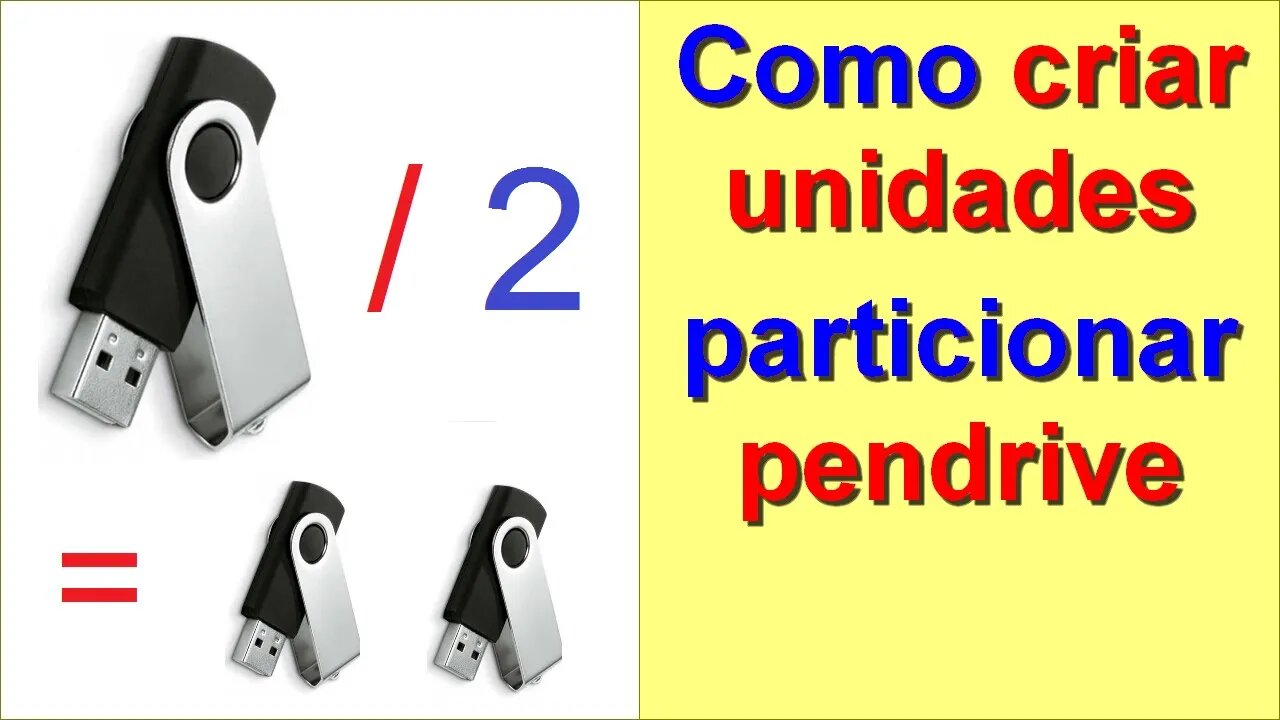 / 2

=

Como criar unidades particionar pendrive